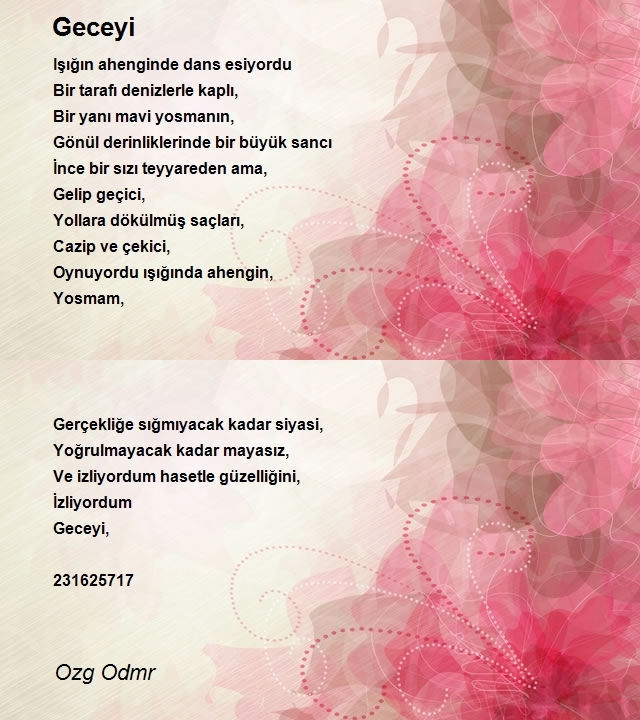 Geceyi

Işığın ahenginde dans esiyordu
Bir tarafı denizlerle kaplı,
Bir yanı mavi yosmanın,
Gönül derinliklerinde bir büyük sancı
İnce bir sızı teyyareden ama,
Gelip geçici,
Yollara dökülmüş saçları,
Cazip ve çekici,
Oynuyordu ışığında ahengin,
Yosmam,

Gerçekliğe sığmıyacak kadar siyasi,
Yoğrulmayacak kadar mayasız,
Ve izliyordum hasetle güzelliğini,
İzliyordum
Geceyi,

231625717

Ozg Odmr